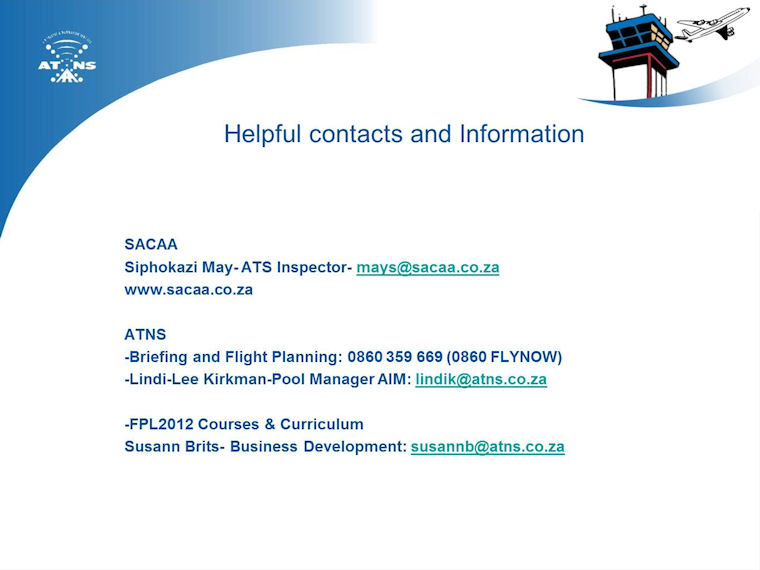 ATNS

Helpful contacts and Information

SACAA
Siphokazi May- ATS Inspector- mays@sacaa.co.za
www.sacaa.co.za

ATNS
-Briefing and Flight Planning: 0860 359 669 (0860 FLYNOW)
-Lindi-Lee Kirkman-Pool Manager AIM: lindik@atns.co.za

-FPL2012 Courses & Curriculum
Susann Brits- Business Development: susannb@atns.co.za